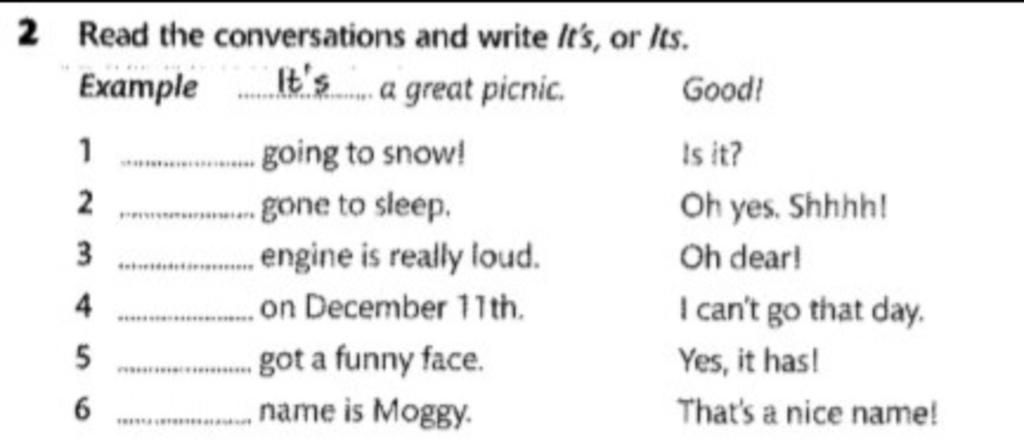 2 Read the conversations and write It's, or Its.

Example It's a great picnic. Good!

1 ____ going to snow! Is it?

2 ____ gone to sleep. Oh yes. Shhhh!

3 ____ engine is really loud. Oh dear!

4 ____ on December 11th. I can't go that day.

5 ____ got a funny face. Yes, it has!

6 ____ name is Moggy. That's a nice name!